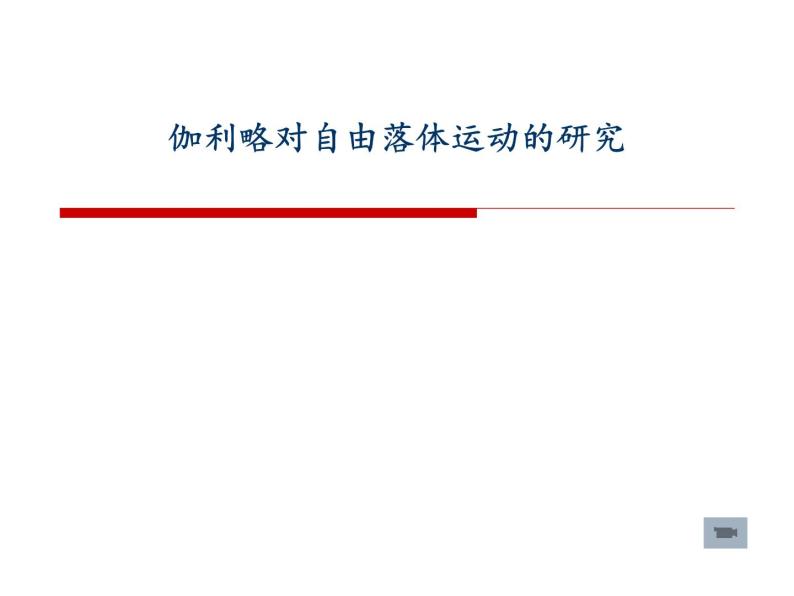 伽利略对自由落体运动的研究